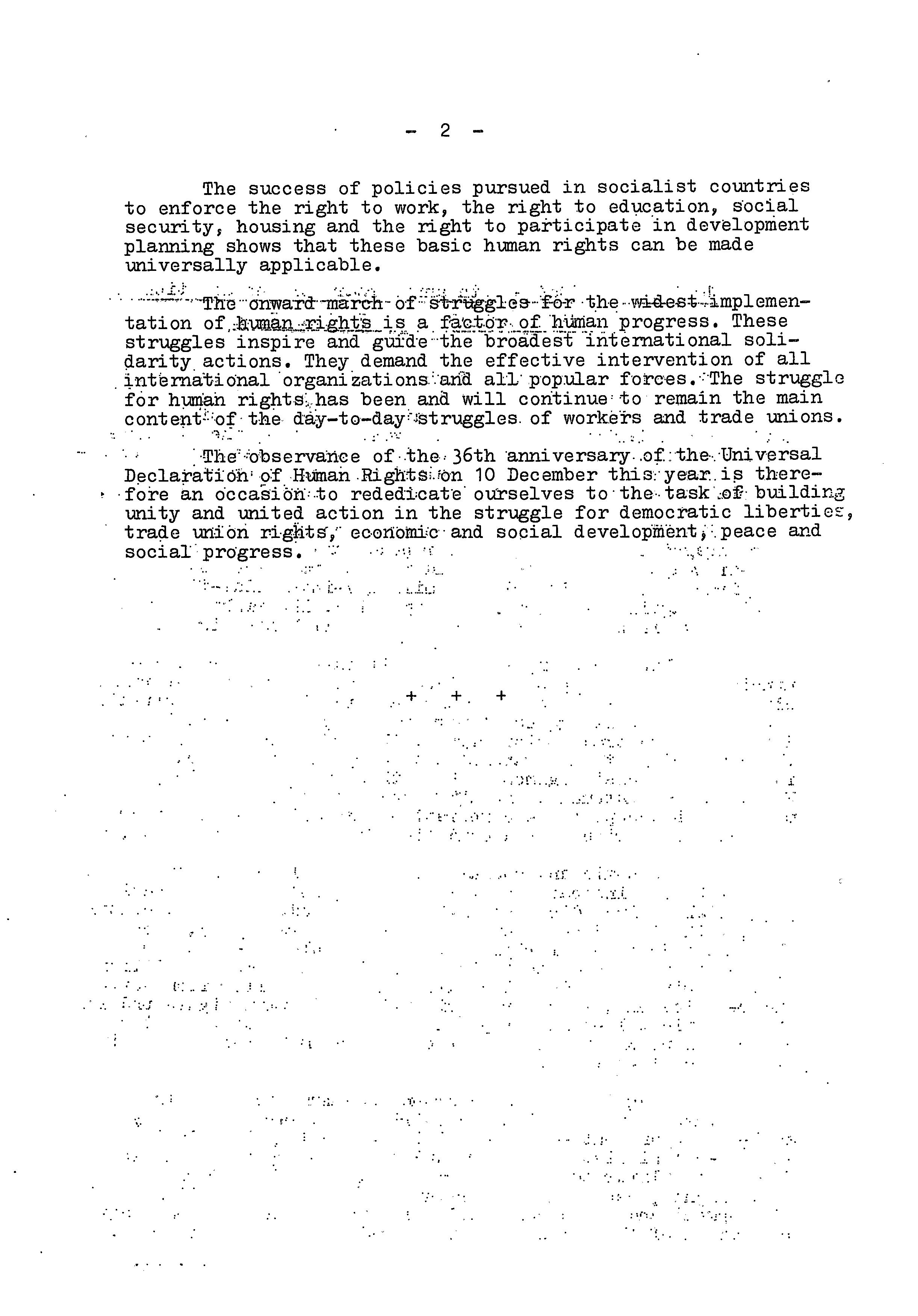 - 2 -

The success of policies pursued in socialist countries to enforce the right to work, the right to education, social security, housing and the right to participate in development planning shows that these basic human rights can be made universally applicable.

The onward march of struggles for the widest implementation of human rights is a factor of human progress. These struggles inspire and guide the broadest international solidarity actions. They demand the effective intervention of all international organizations and all popular forces. The struggle for human rights has been and will continue to remain the main content of the day-to-day struggles of workers and trade unions.

The observance of the 36th anniversary of the Universal Declaration of Human Rights on 10 December this year is therefore an occasion to rededicate ourselves to the task of building unity and united action in the struggle for democratic liberties, trade union rights, economic and social development, peace and social progress.

+ + +